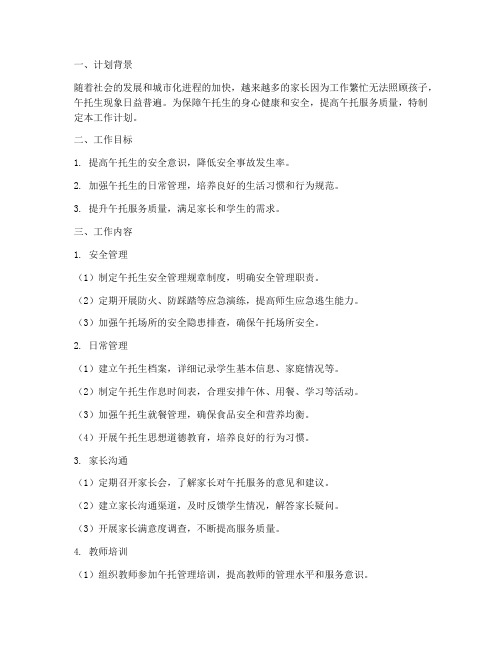 一、计划背景

随着社会的发展和城市化进程的加快，越来越多的家长因为工作繁忙无法照顾孩子，午托生现象日益普遍。为保障午托生的身心健康和安全，提高午托服务质量，特制定本工作计划。

二、工作目标

1. 提高午托生的安全意识，降低安全事故发生率。

2. 加强午托生的日常管理，培养良好的生活习惯和行为规范。

3. 提升午托服务质量，满足家长和学生的需求。

三、工作内容

1. 安全管理

（1）制定午托生安全管理规章制度，明确安全管理职责。

（2）定期开展防火、防踩踏等应急演练，提高师生应急逃生能力。

（3）加强午托场所的安全隐患排查，确保午托场所安全。

2. 日常管理

（1）建立午托生档案，详细记录学生基本信息、家庭情况等。

（2）制定午托生作息时间表，合理安排午休、用餐、学习等活动。

（3）加强午托生就餐管理，确保食品安全和营养均衡。

（4）开展午托生思想道德教育，培养良好的行为习惯。

3. 家长沟通

（1）定期召开家长会，了解家长对午托服务的意见和建议。

（2）建立家长沟通渠道，及时反馈学生情况，解答家长疑问。

（3）开展家长满意度调查，不断提高服务质量。

4. 教师培训

（1）组织教师参加午托管理培训，提高教师的管理水平和服务意识。